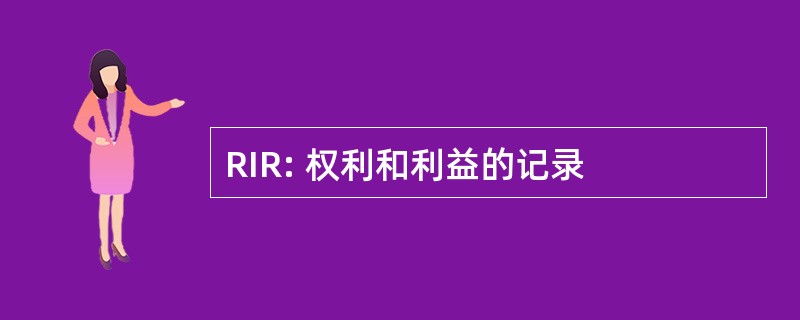 RIR: 权利和利益的记录